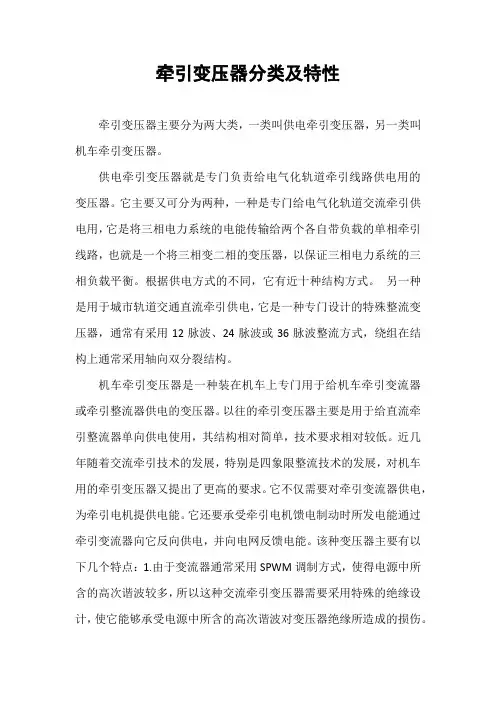 牵引变压器分类及特性

牵引变压器主要分为两大类，一类叫供电牵引变压器，另一类叫机车牵引变压器。

供电牵引变压器就是专门负责给电气化轨道牵引线路供电用的变压器。它主要又可分为两种，一种是专门给电气化轨道交流牵引供电用，它是将三相电力系统的电能传输给两个各自带负载的单相牵引线路，也就是一个将三相变二相的变压器，以保证三相电力系统的三相负载平衡。根据供电方式的不同，它有近十种结构方式。 另一种是用于城市轨道交通直流牵引供电，它是一种专门设计的特殊整流变压器，通常有采用 12 脉波、24 脉波或 36 脉波整流方式，绕组在结构上通常采用轴向双分裂结构。

机车牵引变压器是一种装在机车上专门用于给机车牵引变流器或牵引整流器供电的变压器。以往的牵引变压器主要是用于给直流牵引整流器单向供电使用，其结构相对简单，技术要求相对较低。近几年随着交流牵引技术的发展，特别是四象限整流技术的发展，对机车用的牵引变压器又提出了更高的要求。它不仅需要对牵引变流器供电，为牵引电机提供电能。它还要承受牵引电机馈电制动时所发电能通过牵引变流器向它反向供电，并向电网反馈电能。该种变压器主要有以下几个特点：1.由于变流器通常采用 SPWM 调制方式，使得电源中所含的高次谐波较多，所以这种交流牵引变压器需要采用特殊的绝缘设计，使它能够承受电源中所含的高次谐波对变压器绝缘所造成的损伤。